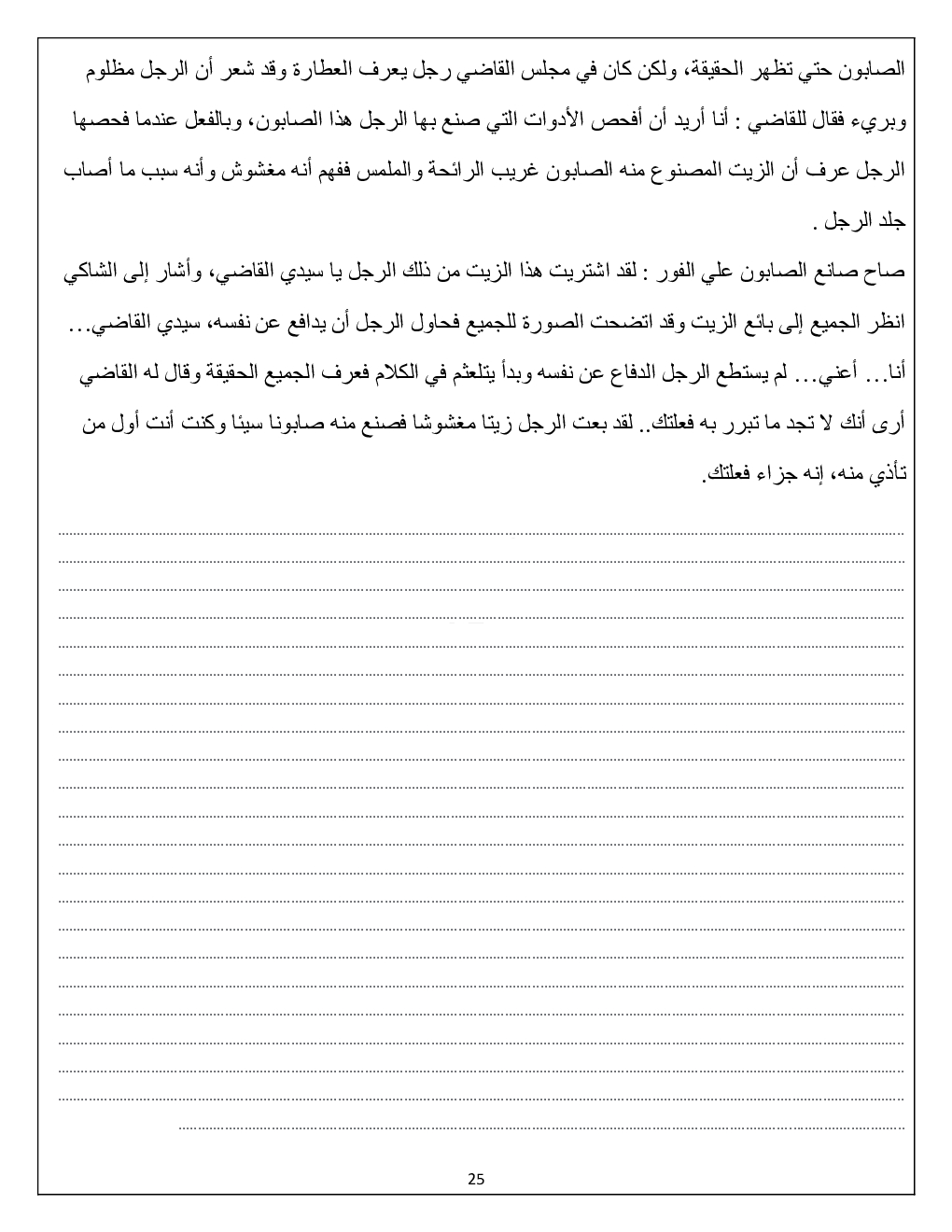 الصابون حتي تظهر الحقيقة، ولكن كان في مجلس القاضي رجل يعرف العطارة وقد شعر أن الرجل مظلوم وبريء فقال للقاضي : أنا أريد أن أفحص الأدوات التي صنع بها الرجل هذا الصابون، وبالفعل عندما فحصها الرجل عرف أن الزيت المصنوع منه الصابون غريب الرائحة والملمس ففهم أنه مغشوش وأنه سبب ما أصاب جلد الرجل .

صاح صانع الصابون علي الفور : لقد اشتريت هذا الزيت من ذلك الرجل يا سيدي القاضي، وأشار إلى الشاكي انظر الجميع إلى بائع الزيت وقد اتضحت الصورة للجميع فحاول الرجل أن يدافع عن نفسه، سيدي القاضي... أنا... أعني... لم يستطع الرجل الدفاع عن نفسه وبدأ يتلعثم في الكلام فعرف الجميع الحقيقة وقال له القاضي أرى أنك لا تجد ما تبرر به فعلتك.. لقد بعت الرجل زيتا مغشوشا فصنع منه صابونا سيئا وكنت أنت أول من تأذي منه، إنه جزاء فعلتك.

25